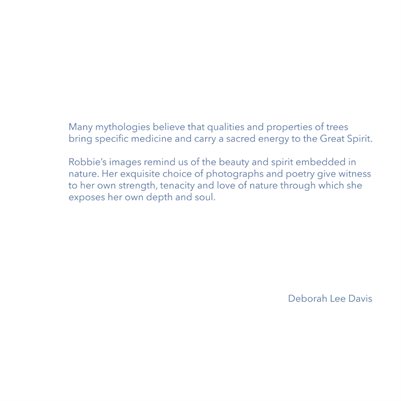 Many mythologies believe that qualities and properties of trees bring specific medicine and carry a sacred energy to the Great Spirit.

Robbie's images remind us of the beauty and spirit embedded in nature. Her exquisite choice of photographs and poetry give witness to her own strength, tenacity and love of nature through which she exposes her own depth and soul.

Deborah Lee Davis